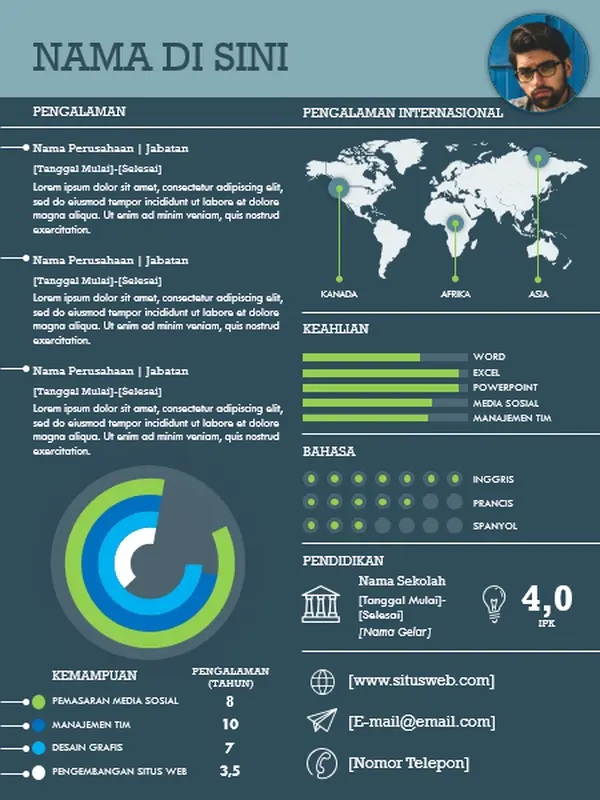 NAMA DI SINI

PENGALAMAN

Nama Perusahaan | Jabatan

[Tanggal Mulai]-[Selesai]

Lorem ipsum dolor sit amet, consectetur adipiscing elit, sed do eiusmod tempor incididunt ut labore et dolore magna aliqua. Ut enim ad minim veniam, quis nostrud exercitation.

Nama Perusahaan | Jabatan

[Tanggal Mulai]-[Selesai]

Lorem ipsum dolor sit amet, consectetur adipiscing elit, sed do eiusmod tempor incididunt ut labore et dolore magna aliqua. Ut enim ad minim veniam, quis nostrud exercitation.

Nama Perusahaan | Jabatan

[Tanggal Mulai]-[Selesai]

Lorem ipsum dolor sit amet, consectetur adipiscing elit, sed do eiusmod tempor incididunt ut labore et dolore magna aliqua. Ut enim ad minim veniam, quis nostrud exercitation.

| KEMAMPUAN | PENGALAMAN (TAHUN) |
|---|---|
| PEMASARAN MEDIA SOSIAL | 8 |
| MANAJEMEN TIM | 10 |
| DESAIN GRAFIS | 7 |
| PENGEMBANGAN SITUS WEB | 3,5 |

PENGALAMAN INTERNASIONAL

KANADA
AFRIKA
ASIA

KEAHLIAN

WORD
EXCEL
POWERPOINT
MEDIA SOSIAL
MANAJEMEN TIM

BAHASA

INGGRIS
PRANCIS
SPANYOL

PENDIDIKAN

Nama Sekolah
[Tanggal Mulai]-[Selesai]
[Nama Gelar]

4,0
IPK

[www.situsweb.com]

[E-mail@email.com]

[Nomor Telepon]